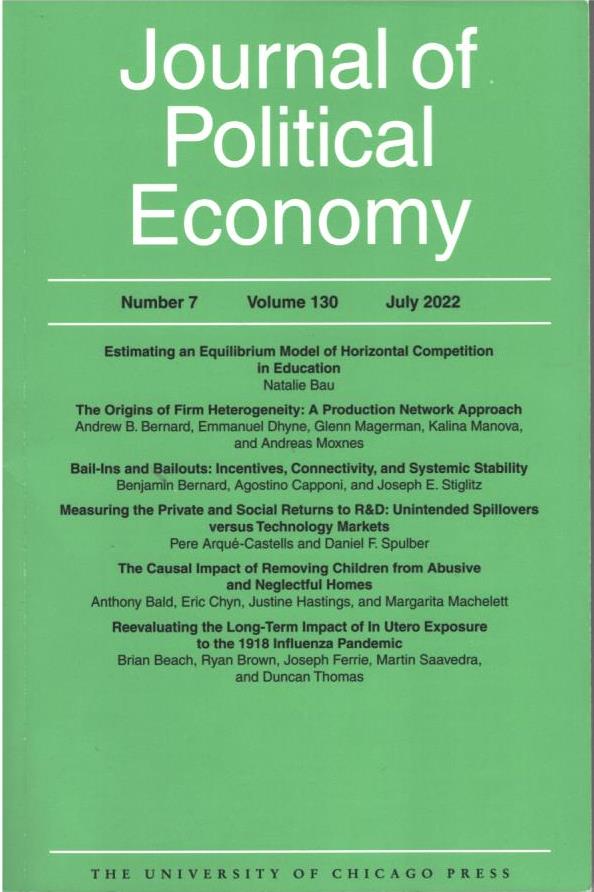 Journal of Political Economy

Number 7 Volume 130 July 2022

Estimating an Equilibrium Model of Horizontal Competition in Education
Natalie Bau

The Origins of Firm Heterogeneity: A Production Network Approach
Andrew B. Bernard, Emmanuel Dhyne, Glenn Magerman, Kalina Manova, and Andreas Moxnes

Bail-Ins and Bailouts: Incentives, Connectivity, and Systemic Stability
Benjamin Bernard, Agostino Capponi, and Joseph E. Stiglitz

Measuring the Private and Social Returns to R&D: Unintended Spillovers versus Technology Markets
Pere Arqué-Castells and Daniel F. Spulber

The Causal Impact of Removing Children from Abusive and Neglectful Homes
Anthony Bald, Eric Chyn, Justine Hastings, and Margarita Machelett

Reevaluating the Long-Term Impact of In Utero Exposure to the 1918 Influenza Pandemic
Brian Beach, Ryan Brown, Joseph Ferrie, Martin Saavedra, and Duncan Thomas

THE UNIVERSITY OF CHICAGO PRESS